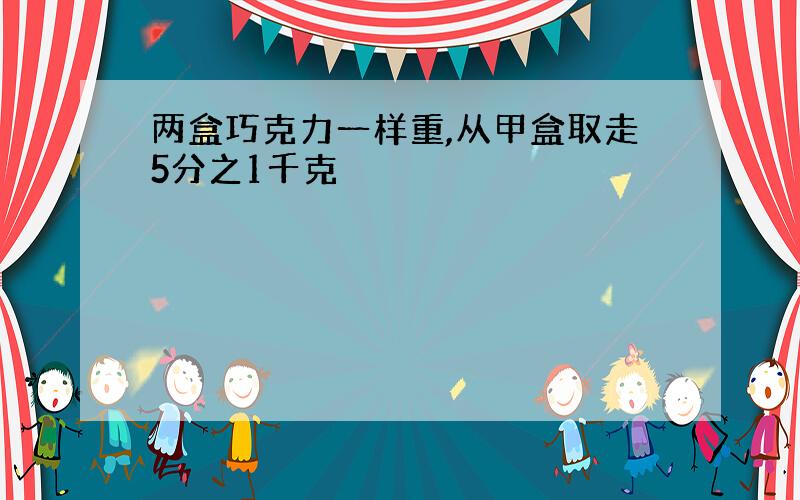 两盒巧克力一样重,从甲盒取走5分之1千克